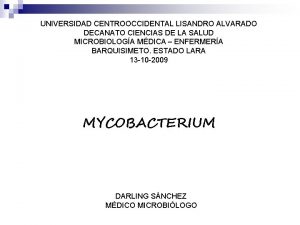 UNIVERSIDAD CENTROOCCIDENTAL LISANDRO ALVARADO
DECANATO CIENCIAS DE LA SALUD
MICROBIOLOGÍA MÉDICA – ENFERMERÍA
BARQUISIMETO. ESTADO LARA
13-10-2009

MYCOBACTERIUM

DARLING SÁNCHEZ
MÉDICO MICROBIÓLOGO